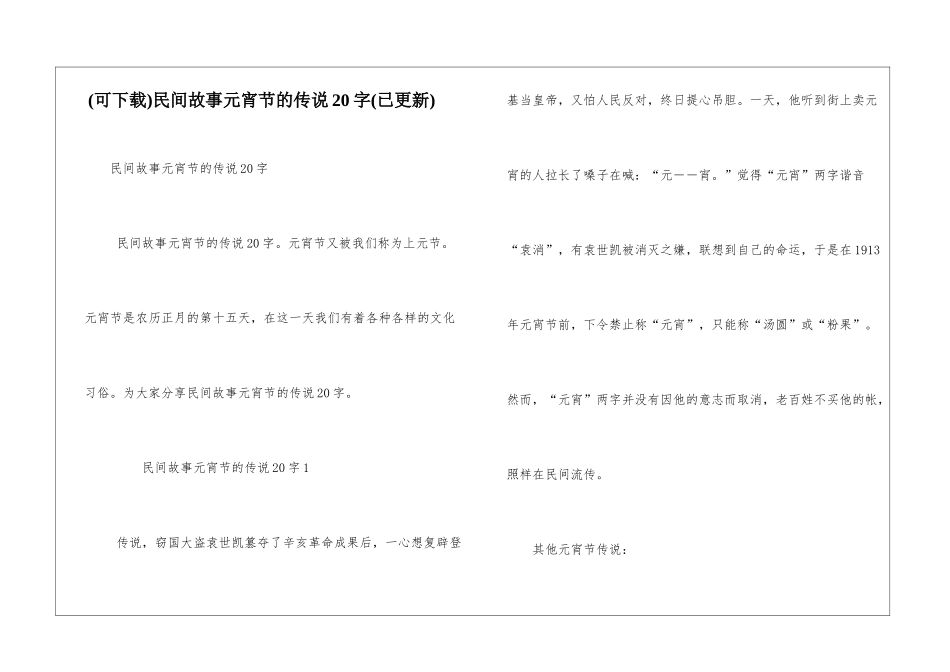 (可下载)民间故事元宵节的传说20字(已更新)

民间故事元宵节的传说20字

民间故事元宵节的传说20字。元宵节又被我们称为上元节。元宵节是农历正月的第十五天，在这一天我们有着各种各样的文化习俗。为大家分享民间故事元宵节的传说20字。

民间故事元宵节的传说20字1

传说，窃国大盗袁世凯篡夺了辛亥革命成果后，一心想复辟登基当皇帝，又怕人民反对，终日提心吊胆。一天，他听到街上卖元宵的人拉长了嗓子在喊：“元——宵。”觉得“元宵”两字谐音“袁消”，有袁世凯被消灭之嫌，联想到自己的命运，于是在1913年元宵节前，下令禁止称“元宵”，只能称“汤圆”或“粉果”。然而，“元宵”两字并没有因他的意志而取消，老百姓不买他的帐，照样在民间流传。

其他元宵节传说：